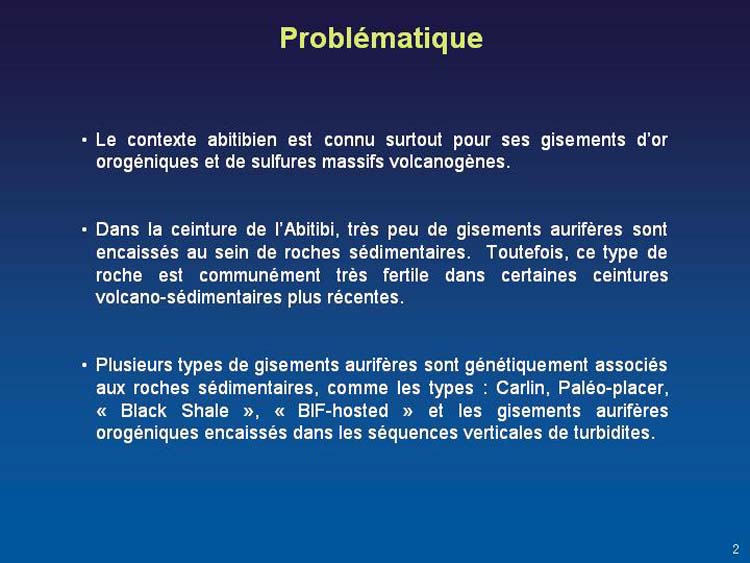 Problématique

▪ Le contexte abitibien est connu surtout pour ses gisements d'or orogéniques et de sulfures massifs volcanogènes.

▪ Dans la ceinture de l'Abitibi, très peu de gisements aurifères sont encaissés au sein de roches sédimentaires. Toutefois, ce type de roche est communément très fertile dans certaines ceintures volcano-sédimentaires plus récentes.

▪ Plusieurs types de gisements aurifères sont génétiquement associés aux roches sédimentaires, comme les types : Carlin, Paléo-placer, « Black Shale », « BIF-hosted » et les gisements aurifères orogéniques encaissés dans les séquences verticales de turbidites.

2